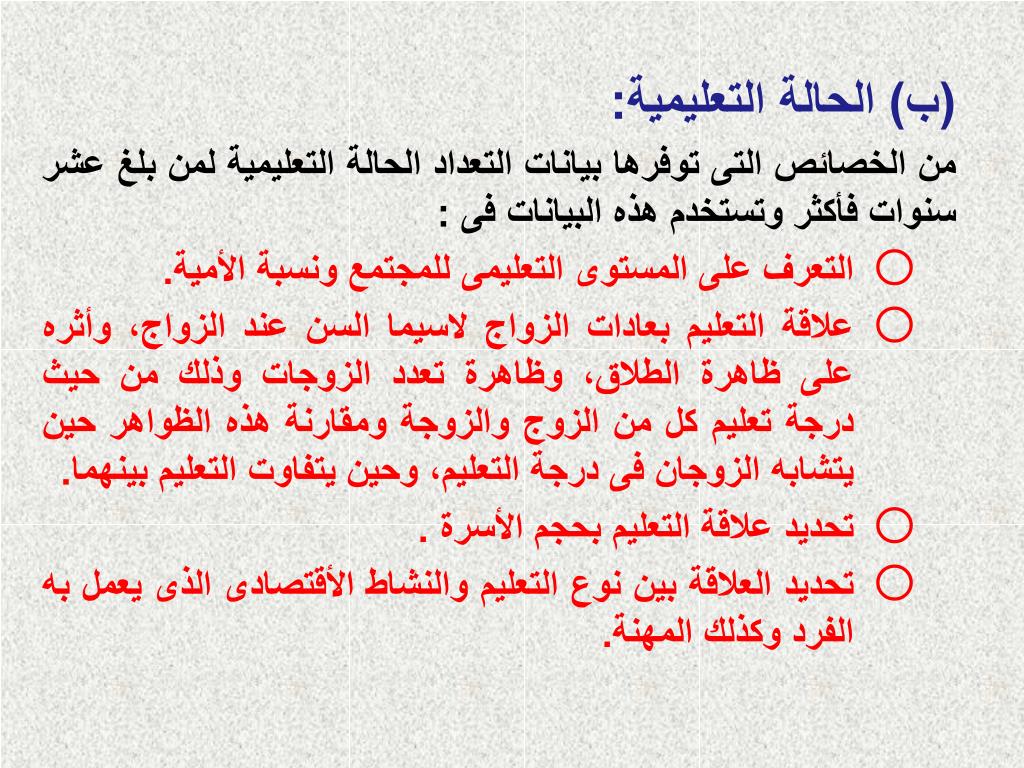 (ب) الحالة التعليمية:

من الخصائص التى توفرها بيانات التعداد الحالة التعليمية لمن بلغ عشر سنوات فأكثر وتستخدم هذه البيانات فى :

○ التعرف على المستوى التعليمى للمجتمع ونسبة الأمية.

○ علاقة التعليم بعادات الزواج لاسيما السن عند الزواج، وأثره على ظاهرة الطلاق، وظاهرة تعدد الزوجات وذلك من حيث درجة تعليم كل من الزوج والزوجة ومقارنة هذه الظواهر حين يتشابه الزوجان فى درجة التعليم، وحين يتفاوت التعليم بينهما.

○ تحديد علاقة التعليم بحجم الأسرة .

○ تحديد العلاقة بين نوع التعليم والنشاط الأقتصادى الذى يعمل به الفرد وكذلك المهنة.